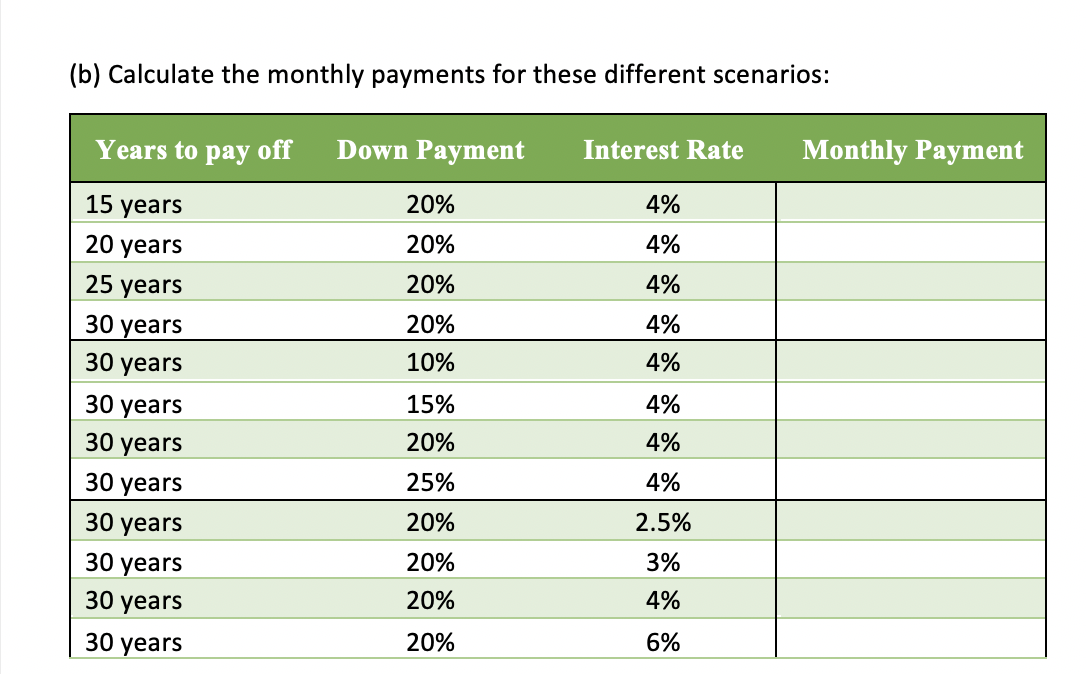 (b) Calculate the monthly payments for these different scenarios:

| Years to pay off | Down Payment | Interest Rate | Monthly Payment |
|---|---|---|---|
| 15 years | 20% | 4% | |
| 20 years | 20% | 4% | |
| 25 years | 20% | 4% | |
| 30 years | 20% | 4% | |
| 30 years | 10% | 4% | |
| 30 years | 15% | 4% | |
| 30 years | 20% | 4% | |
| 30 years | 25% | 4% | |
| 30 years | 20% | 2.5% | |
| 30 years | 20% | 3% | |
| 30 years | 20% | 4% | |
| 30 years | 20% | 6% | |